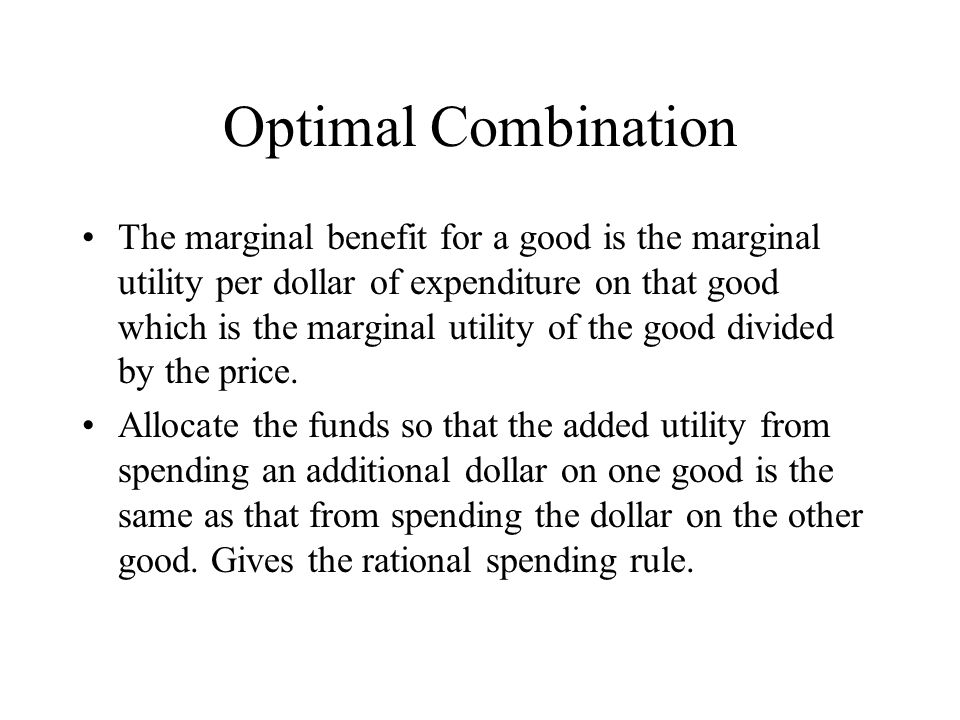 Optimal Combination

• The marginal benefit for a good is the marginal utility per dollar of expenditure on that good which is the marginal utility of the good divided by the price.

• Allocate the funds so that the added utility from spending an additional dollar on one good is the same as that from spending the dollar on the other good. Gives the rational spending rule.